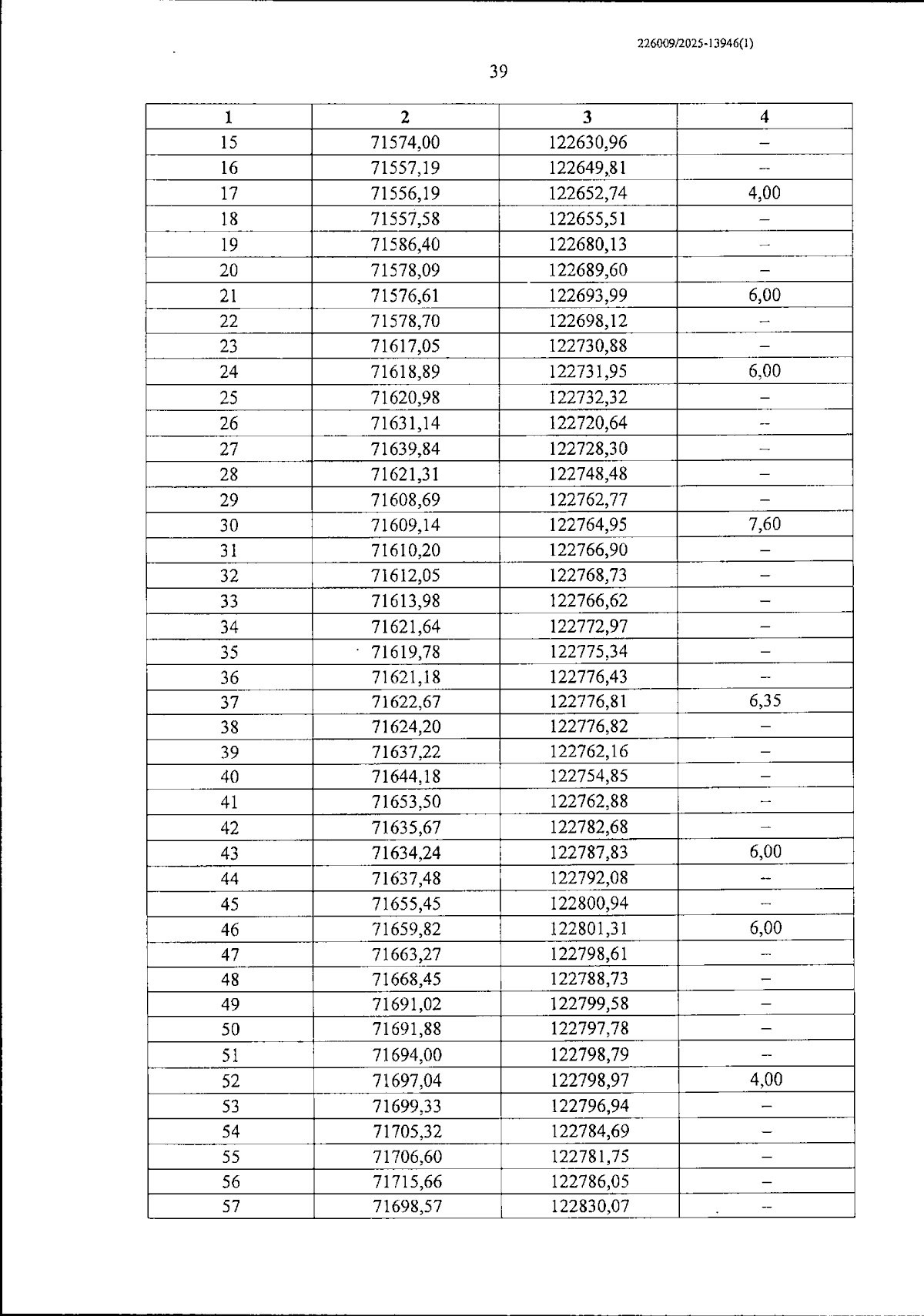 226009/2025-13946(1)

39

| 1 | 2 | 3 | 4 |
|---|---|---|---|
| 15 | 71574,00 | 122630,96 | – |
| 16 | 71557,19 | 122649,81 | – |
| 17 | 71556,19 | 122652,74 | 4,00 |
| 18 | 71557,58 | 122655,51 | – |
| 19 | 71586,40 | 122680,13 | – |
| 20 | 71578,09 | 122689,60 | – |
| 21 | 71576,61 | 122693,99 | 6,00 |
| 22 | 71578,70 | 122698,12 | – |
| 23 | 71617,05 | 122730,88 | – |
| 24 | 71618,89 | 122731,95 | 6,00 |
| 25 | 71620,98 | 122732,32 | – |
| 26 | 71631,14 | 122720,64 | – |
| 27 | 71639,84 | 122728,30 | – |
| 28 | 71621,31 | 122748,48 | – |
| 29 | 71608,69 | 122762,77 | – |
| 30 | 71609,14 | 122764,95 | 7,60 |
| 31 | 71610,20 | 122766,90 | – |
| 32 | 71612,05 | 122768,73 | – |
| 33 | 71613,98 | 122766,62 | – |
| 34 | 71621,64 | 122772,97 | – |
| 35 | 71619,78 | 122775,34 | – |
| 36 | 71621,18 | 122776,43 | – |
| 37 | 71622,67 | 122776,81 | 6,35 |
| 38 | 71624,20 | 122776,82 | – |
| 39 | 71637,22 | 122762,16 | – |
| 40 | 71644,18 | 122754,85 | – |
| 41 | 71653,50 | 122762,88 | – |
| 42 | 71635,67 | 122782,68 | – |
| 43 | 71634,24 | 122787,83 | 6,00 |
| 44 | 71637,48 | 122792,08 | – |
| 45 | 71655,45 | 122800,94 | – |
| 46 | 71659,82 | 122801,31 | 6,00 |
| 47 | 71663,27 | 122798,61 | – |
| 48 | 71668,45 | 122788,73 | – |
| 49 | 71691,02 | 122799,58 | – |
| 50 | 71691,88 | 122797,78 | – |
| 51 | 71694,00 | 122798,79 | – |
| 52 | 71697,04 | 122798,97 | 4,00 |
| 53 | 71699,33 | 122796,94 | – |
| 54 | 71705,32 | 122784,69 | – |
| 55 | 71706,60 | 122781,75 | – |
| 56 | 71715,66 | 122786,05 | – |
| 57 | 71698,57 | 122830,07 | – |